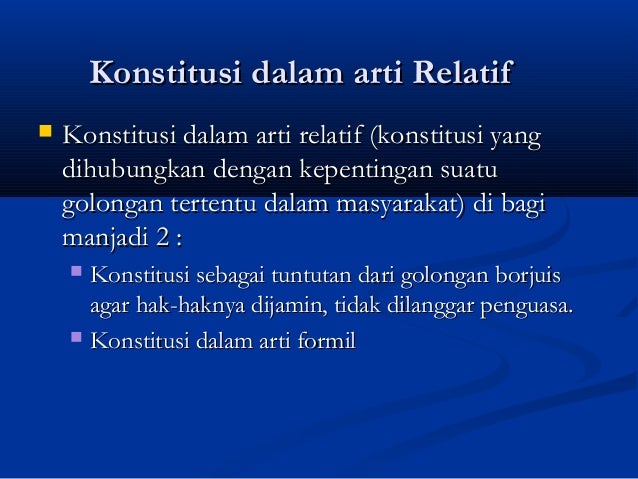 Konstitusi dalam arti Relatif

Konstitusi dalam arti relatif (konstitusi yang dihubungkan dengan kepentingan suatu golongan tertentu dalam masyarakat) di bagi manjadi 2 :

Konstitusi sebagai tuntutan dari golongan borjuis agar hak-haknya dijamin, tidak dilanggar penguasa.

Konstitusi dalam arti formil